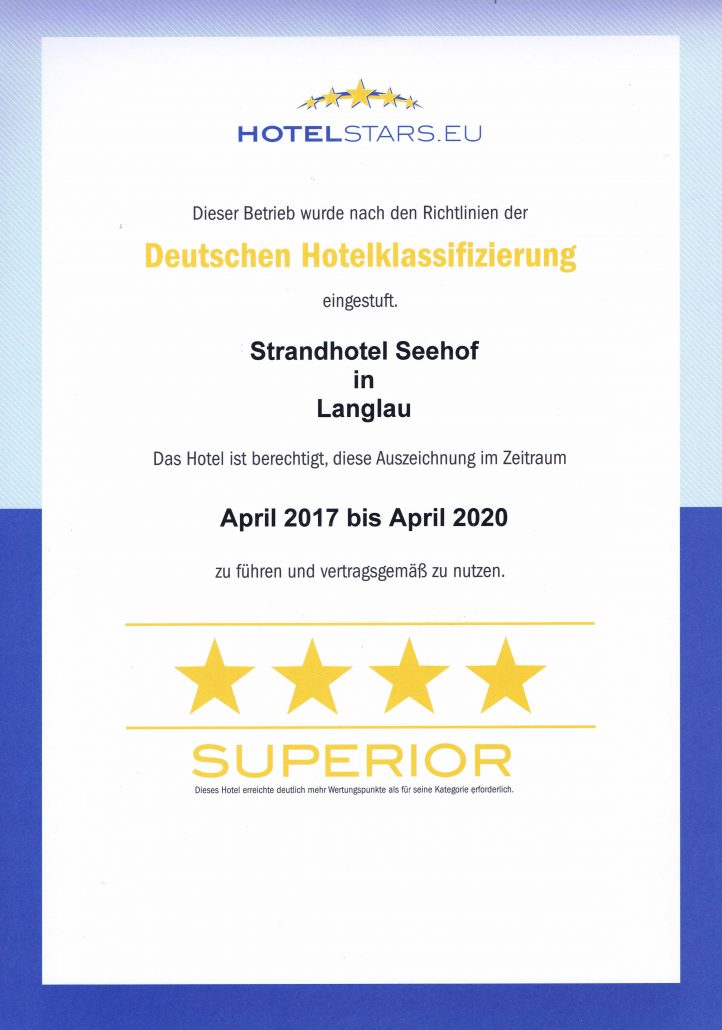 HOTELSTARS.EU

Dieser Betrieb wurde nach den Richtlinien der

Deutschen Hotelklassifizierung

eingestuft.

Strandhotel Seehof
in
Langlau

Das Hotel ist berechtigt, diese Auszeichnung im Zeitraum

April 2017 bis April 2020

zu führen und vertragsgemäß zu nutzen.

SUPERIOR

Dieses Hotel erreichte deutlich mehr Wertungspunkte als für seine Kategorie erforderlich.